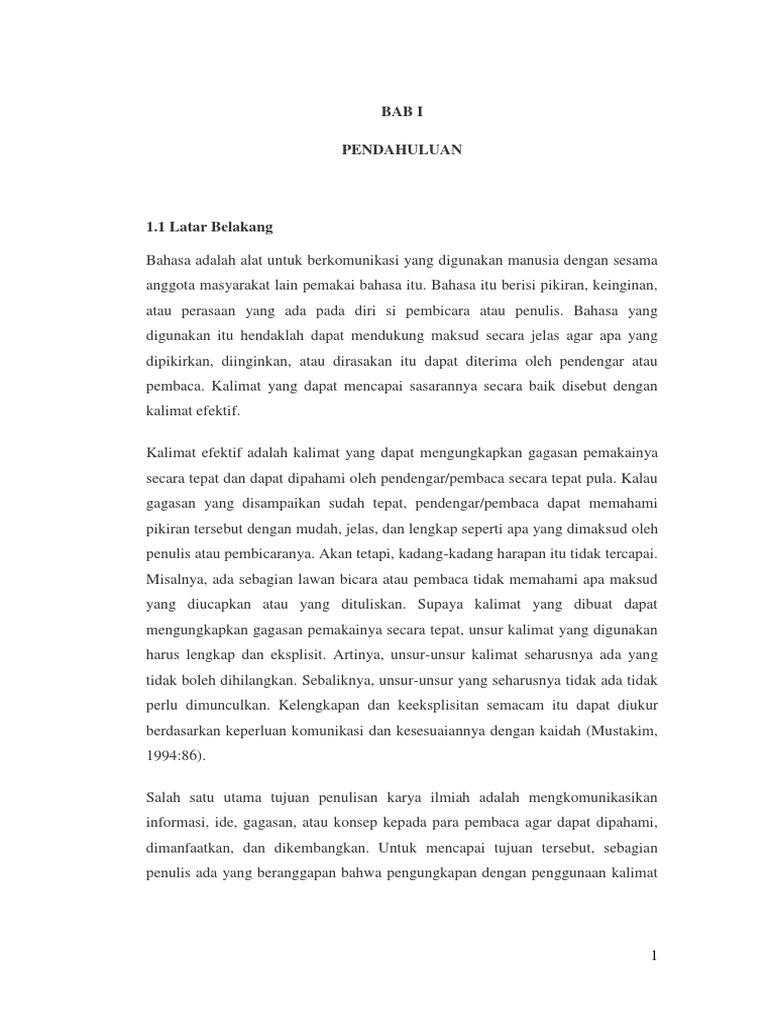 BAB I

PENDAHULUAN

1.1 Latar Belakang

Bahasa adalah alat untuk berkomunikasi yang digunakan manusia dengan sesama anggota masyarakat lain pemakai bahasa itu. Bahasa itu berisi pikiran, keinginan, atau perasaan yang ada pada diri si pembicara atau penulis. Bahasa yang digunakan itu hendaklah dapat mendukung maksud secara jelas agar apa yang dipikirkan, diinginkan, atau dirasakan itu dapat diterima oleh pendengar atau pembaca. Kalimat yang dapat mencapai sasarannya secara baik disebut dengan kalimat efektif.

Kalimat efektif adalah kalimat yang dapat mengungkapkan gagasan pemakainya secara tepat dan dapat dipahami oleh pendengar/pembaca secara tepat pula. Kalau gagasan yang disampaikan sudah tepat, pendengar/pembaca dapat memahami pikiran tersebut dengan mudah, jelas, dan lengkap seperti apa yang dimaksud oleh penulis atau pembicaranya. Akan tetapi, kadang-kadang harapan itu tidak tercapai. Misalnya, ada sebagian lawan bicara atau pembaca tidak memahami apa maksud yang diucapkan atau yang dituliskan. Supaya kalimat yang dibuat dapat mengungkapkan gagasan pemakainya secara tepat, unsur kalimat yang digunakan harus lengkap dan eksplisit. Artinya, unsur-unsur kalimat seharusnya ada yang tidak boleh dihilangkan. Sebaliknya, unsur-unsur yang seharusnya tidak ada tidak perlu dimunculkan. Kelengkapan dan keeksplisitan semacam itu dapat diukur berdasarkan keperluan komunikasi dan kesesuaiannya dengan kaidah (Mustakim, 1994:86).

Salah satu utama tujuan penulisan karya ilmiah adalah mengkomunikasikan informasi, ide, gagasan, atau konsep kepada para pembaca agar dapat dipahami, dimanfaatkan, dan dikembangkan. Untuk mencapai tujuan tersebut, sebagian penulis ada yang beranggapan bahwa pengungkapan dengan penggunaan kalimat

1